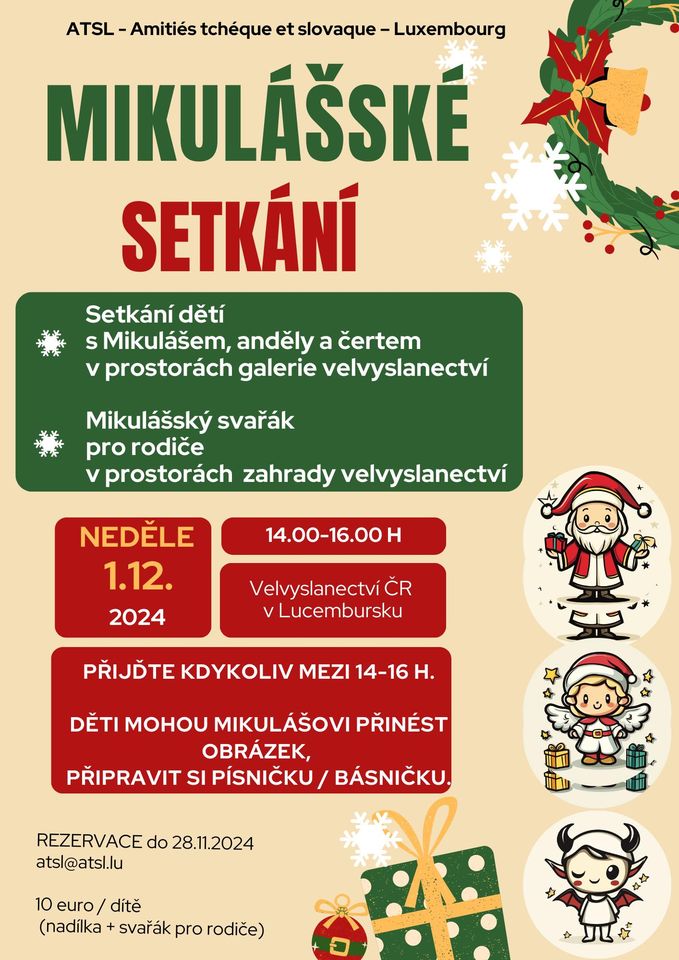 ATSL – Amitiés tchéque et slovaque – Luxembourg

MIKULÁŠSKÉ

SETKÁNÍ

Setkání dětí s Mikulášem, anděly a čertem v prostorách galerie velvyslanectví

Mikulášský svařák pro rodiče v prostorách zahrady velvyslanectví

NEDĚLE
1.12.
2024

14.00-16.00 H

Velvyslanectví ČR v Lucembursku

PŘIJĎTE KDYKOLIV MEZI 14-16 H.

DĚTI MOHOU MIKULÁŠOVI PŘINÉST OBRÁZEK, PŘIPRAVIT SI PÍSNIČKU / BÁSNIČKU.

REZERVACE do 28.11.2024
atsl@atsl.lu

10 euro / dítě
(nadílka + svařák pro rodiče)